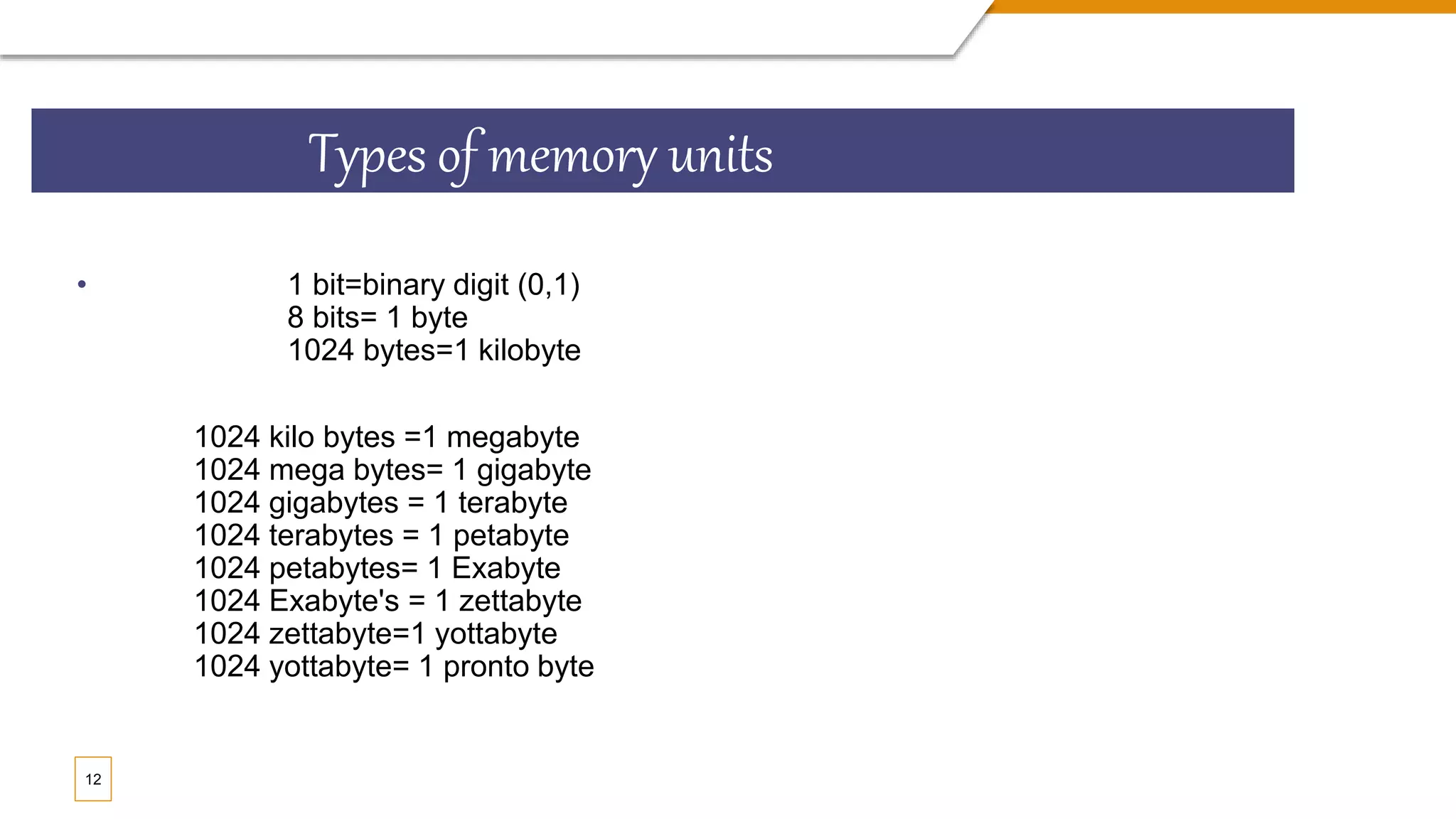 Types of memory units

• 1 bit=binary digit (0,1)
8 bits= 1 byte
1024 bytes=1 kilobyte

1024 kilo bytes =1 megabyte
1024 mega bytes= 1 gigabyte
1024 gigabytes = 1 terabyte
1024 terabytes = 1 petabyte
1024 petabytes= 1 Exabyte
1024 Exabyte's = 1 zettabyte
1024 zettabyte=1 yottabyte
1024 yottabyte= 1 pronto byte

12